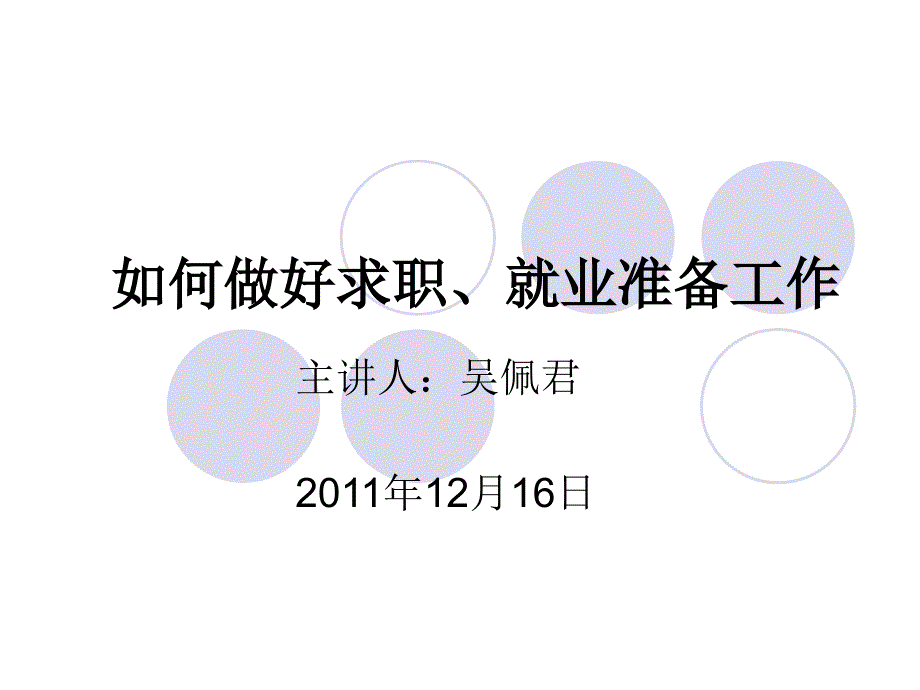 如何做好求职、就业准备工作

主讲人：吴佩君

2011年12月16日